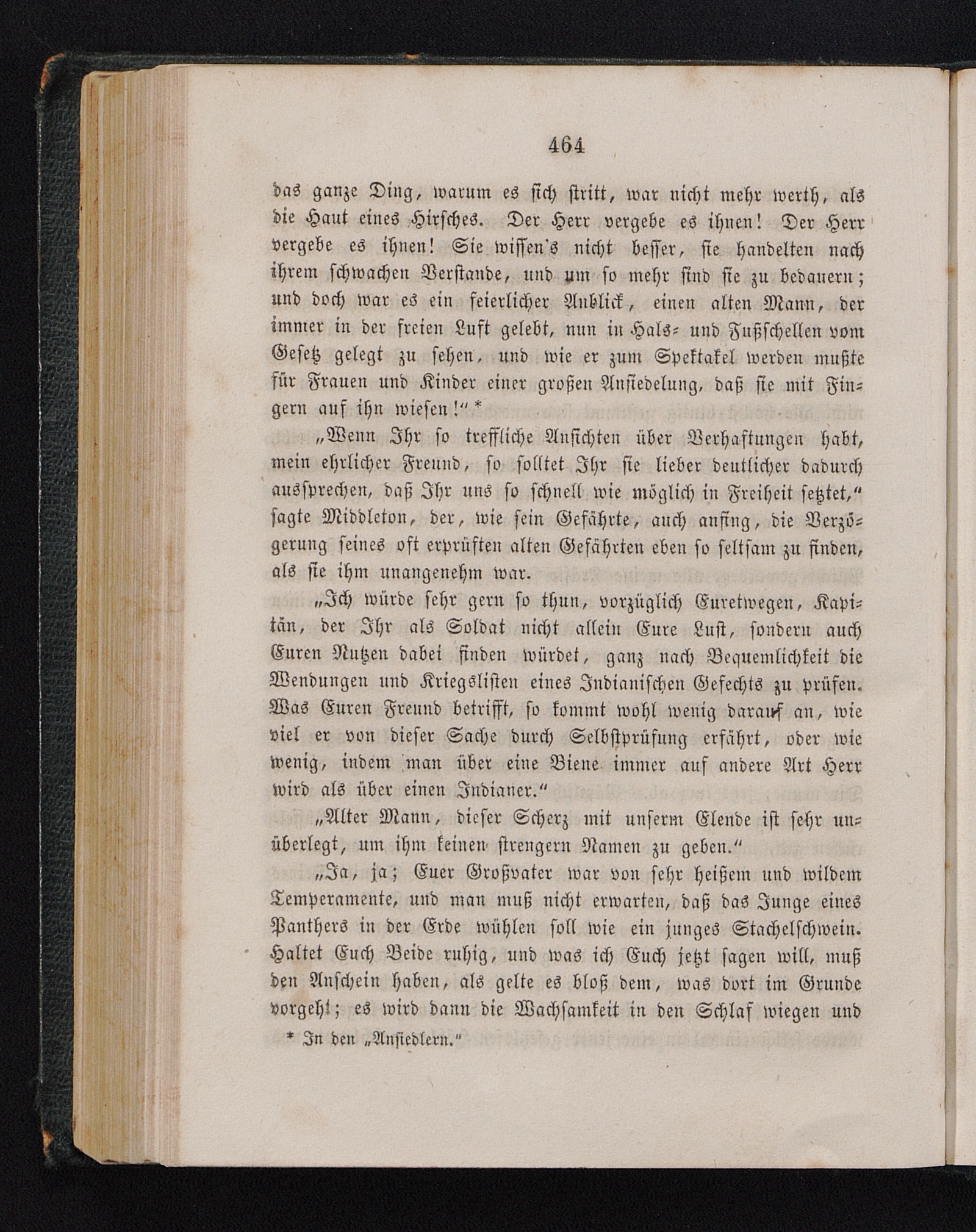 464

das ganze Ding, warum es sich stritt, war nicht mehr werth, als die Haut eines Hirsches. Der Herr vergebe es ihnen! Der Herr vergebe es ihnen! Sie wissen's nicht besser, sie handelten nach ihrem schwachen Verstande, und um so mehr sind sie zu bedauern; und doch war es ein feierlicher Anblick, einen alten Mann, der immer in der freien Luft gelebt, nun in Hals- und Fußschellen vom Gesetz gelegt zu sehen, und wie er zum Spektakel werden mußte für Frauen und Kinder einer großen Ansiedelung, daß sie mit Fingern auf ihn wiesen!" *

„Wenn Ihr so treffliche Ansichten über Verhaftungen habt, mein ehrlicher Freund, so solltet Ihr sie lieber deutlicher dadurch aussprechen, daß Ihr uns so schnell wie möglich in Freiheit setztet," sagte Middleton, der, wie sein Gefährte, auch anfing, die Verzögerung seines oft erprüften alten Gefährten eben so seltsam zu finden, als sie ihm unangenehm war.

„Ich würde sehr gern so thun, vorzüglich Euretwegen, Kapitän, der Ihr als Soldat nicht allein Eure Lust, sondern auch Euren Nutzen dabei finden würdet, ganz nach Bequemlichkeit die Wendungen und Kriegslisten eines Indianischen Gefechts zu prüfen. Was Euren Freund betrifft, so kommt wohl wenig darauf an, wie viel er von dieser Sache durch Selbstprüfung erfährt, oder wie wenig, indem man über eine Biene immer auf andere Art Herr wird als über einen Indianer."

„Alter Mann, dieser Scherz mit unserm Elende ist sehr unüberlegt, um ihm keinen strengern Namen zu geben."

„Ja, ja; Euer Großvater war von sehr heißem und wildem Temperamente, und man muß nicht erwarten, daß das Junge eines Panthers in der Erde wühlen soll wie ein junges Stachelschwein. Haltet Euch Beide ruhig, und was ich Euch jetzt sagen will, muß den Anschein haben, als gelte es bloß dem, was dort im Grunde vorgeht; es wird dann die Wachsamkeit in den Schlaf wiegen und

* In den „Ansiedlern."